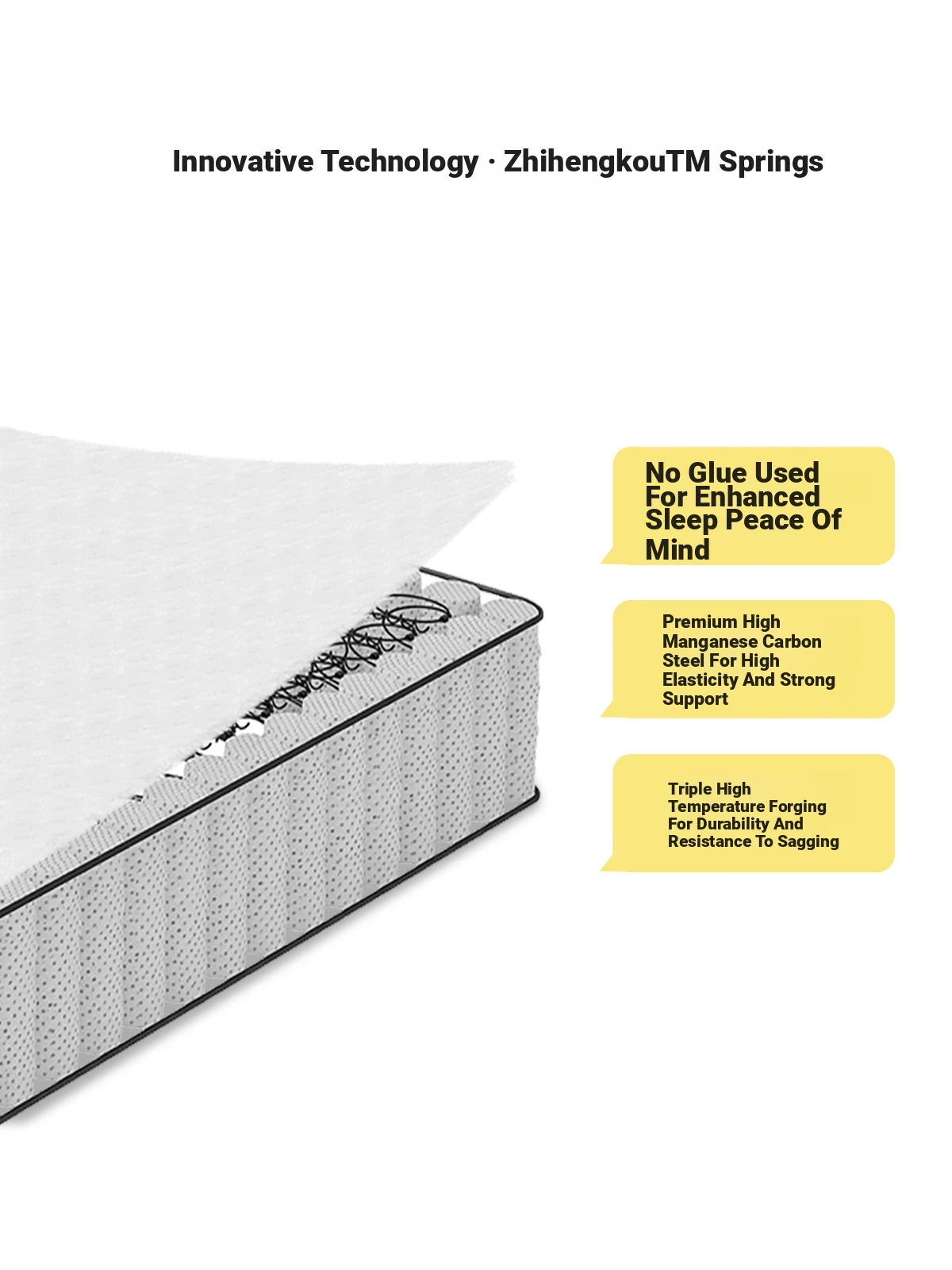 Innovative Technology · ZhihengkouTM Springs

No Glue Used For Enhanced Sleep Peace Of Mind

Premium High Manganese Carbon Steel For High Elasticity And Strong Support

Triple High Temperature Forging For Durability And Resistance To Sagging